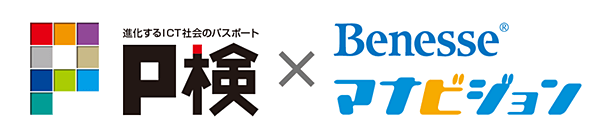 進化するICT社会のパスポート
P検
×
Benesse®
マナビジョン